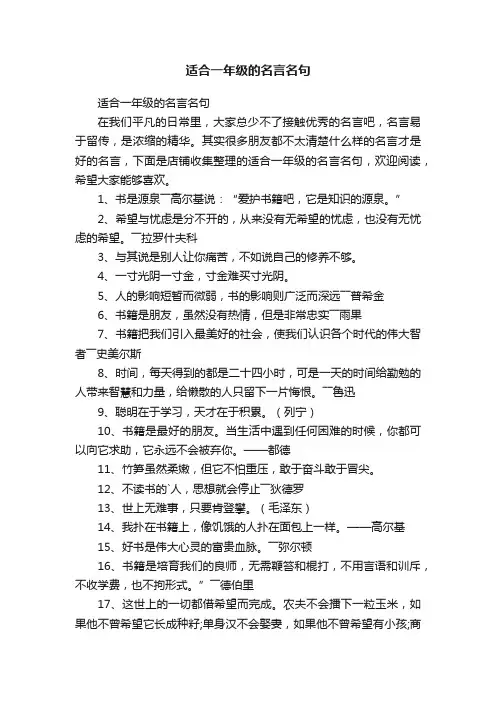 适合一年级的名言名句

适合一年级的名言名句

在我们平凡的日常里，大家总少不了接触优秀的名言吧，名言易于留传，是浓缩的精华。其实很多朋友都不太清楚什么样的名言才是好的名言，下面是店铺收集整理的适合一年级的名言名句，欢迎阅读，希望大家能够喜欢。

1、书是源泉¯高尔基说：“爱护书籍吧，它是知识的源泉。”

2、希望与忧虑是分不开的，从来没有无希望的忧虑，也没有无忧虑的希望。¯拉罗什夫科

3、与其说是别人让你痛苦，不如说自己的修养不够。

4、一寸光阴一寸金，寸金难买寸光阴。

5、人的影响短暂而微弱，书的影响则广泛而深远¯普希金

6、书籍是朋友，虽然没有热情，但是非常忠实¯雨果

7、书籍把我们引入最美好的社会，使我们认识各个时代的伟大智者¯史美尔斯

8、时间，每天得到的都是二十四小时，可是一天的时间给勤勉的人带来智慧和力量，给懒散的人只留下一片悔恨。¯鲁迅

9、聪明在于学习，天才在于积累。（列宁）

10、书籍是最好的朋友。当生活中遇到任何困难的时候，你都可以向它求助，它永远不会被弃你。——都德

11、竹笋虽然柔嫩，但它不怕重压，敢于奋斗敢于冒尖。

12、不读书的`人，思想就会停止¯狄德罗

13、世上无难事，只要肯登攀。（毛泽东）

14、我扑在书籍上，像饥饿的人扑在面包上一样。——高尔基

15、好书是伟大心灵的富贵血脉。¯弥尔顿

16、书籍是培育我们的良师，无需鞭笞和棍打，不用言语和训斥，不收学费，也不拘形式。”¯德伯里

17、这世上的一切都借希望而完成。农夫不会播下一粒玉米，如果他不曾希望它长成种籽;单身汉不会娶妻，如果他不曾希望有小孩;商